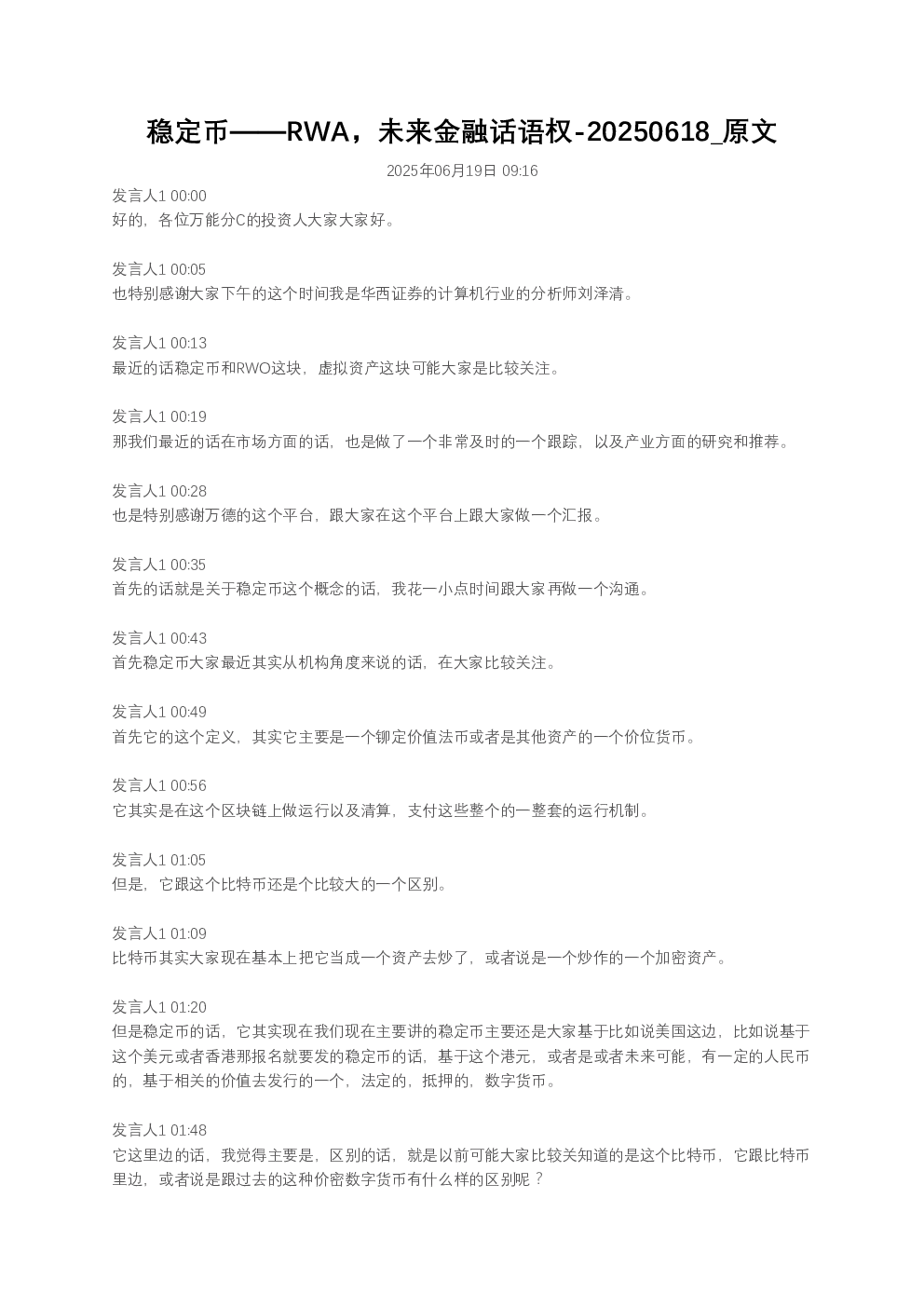 稳定币——RWA，未来金融话语权-20250618_原文

2025年06月19日 09:16

发言人1 00:00
好的，各位万能分C的投资人大家大家好。

发言人1 00:05
也特别感谢大家下午的这个时间我是华西证券的计算机行业的分析师刘泽清。

发言人1 00:13
最近的话稳定币和RWO这块，虚拟资产这块可能大家是比较关注。

发言人1 00:19
那我们最近的话在市场方面的话，也是做了一个非常及时的一个跟踪，以及产业方面的研究和推荐。

发言人1 00:28
也是特别感谢万德的这个平台，跟大家在这个平台上跟大家做一个汇报。

发言人1 00:35
首先的话就是关于稳定币这个概念的话，我花一小点时间跟大家再做一个沟通。

发言人1 00:43
首先稳定币大家最近其实从机构角度来说的话，在大家比较关注。

发言人1 00:49
首先它的这个定义，其实它主要是一个铆定价值法币或者是其他资产的一个价位货币。

发言人1 00:56
它其实是在这个区块链上做运行以及清算，支付这些整个的一整套的运行机制。

发言人1 01:05
但是，它跟这个比特币还是个比较大的一个区别。

发言人1 01:09
比特币其实大家现在基本上把它当成一个资产去炒了，或者说是一个炒作的一个加密资产。

发言人1 01:20
但是稳定币的话，它其实现在我们现在主要讲的稳定币主要还是大家基于比如说美国这边，比如说基于这个美元或者香港那报名就要发的稳定币的话，基于这个港元，或者是或者未来可能，有一定的人民币的，基于相关的价值去发行的一个，法定的，抵押的，数字货币。

发言人1 01:48
它这里边的话，我觉得主要是，区别的话，就是以前可能大家比较关知道的是这个比特币，它跟比特币里边，或者说是跟过去的这种价密数字货币有什么样的区别呢？